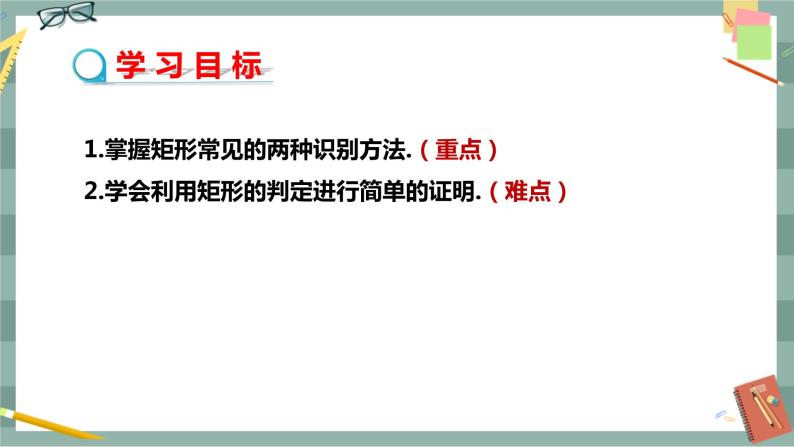 学习目标

1.掌握矩形常见的两种识别方法.（重点）

2.学会利用矩形的判定进行简单的证明.（难点）